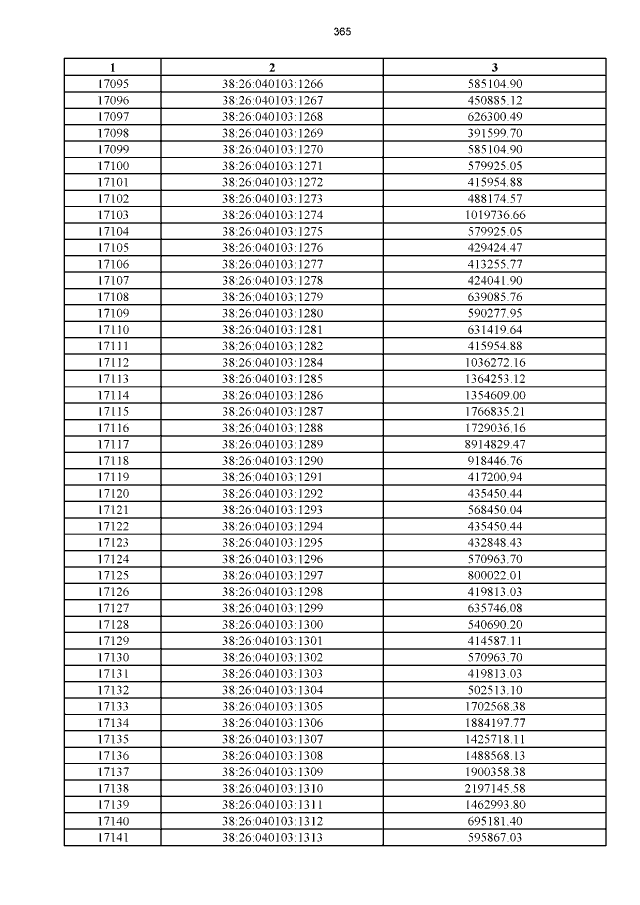 365

| 1 | 2 | 3 |
|---|---|---|
| 17095 | 38:26:040103:1266 | 585104.90 |
| 17096 | 38:26:040103:1267 | 450885.12 |
| 17097 | 38:26:040103:1268 | 626300.49 |
| 17098 | 38:26:040103:1269 | 391599.70 |
| 17099 | 38:26:040103:1270 | 585104.90 |
| 17100 | 38:26:040103:1271 | 579925.05 |
| 17101 | 38:26:040103:1272 | 415954.88 |
| 17102 | 38:26:040103:1273 | 488174.57 |
| 17103 | 38:26:040103:1274 | 1019736.66 |
| 17104 | 38:26:040103:1275 | 579925.05 |
| 17105 | 38:26:040103:1276 | 429424.47 |
| 17106 | 38:26:040103:1277 | 413255.77 |
| 17107 | 38:26:040103:1278 | 424041.90 |
| 17108 | 38:26:040103:1279 | 639085.76 |
| 17109 | 38:26:040103:1280 | 590277.95 |
| 17110 | 38:26:040103:1281 | 631419.64 |
| 17111 | 38:26:040103:1282 | 415954.88 |
| 17112 | 38:26:040103:1284 | 1036272.16 |
| 17113 | 38:26:040103:1285 | 1364253.12 |
| 17114 | 38:26:040103:1286 | 1354609.00 |
| 17115 | 38:26:040103:1287 | 1766835.21 |
| 17116 | 38:26:040103:1288 | 1729036.16 |
| 17117 | 38:26:040103:1289 | 8914829.47 |
| 17118 | 38:26:040103:1290 | 918446.76 |
| 17119 | 38:26:040103:1291 | 417200.94 |
| 17120 | 38:26:040103:1292 | 435450.44 |
| 17121 | 38:26:040103:1293 | 568450.04 |
| 17122 | 38:26:040103:1294 | 435450.44 |
| 17123 | 38:26:040103:1295 | 432848.43 |
| 17124 | 38:26:040103:1296 | 570963.70 |
| 17125 | 38:26:040103:1297 | 800022.01 |
| 17126 | 38:26:040103:1298 | 419813.03 |
| 17127 | 38:26:040103:1299 | 635746.08 |
| 17128 | 38:26:040103:1300 | 540690.20 |
| 17129 | 38:26:040103:1301 | 414587.11 |
| 17130 | 38:26:040103:1302 | 570963.70 |
| 17131 | 38:26:040103:1303 | 419813.03 |
| 17132 | 38:26:040103:1304 | 502513.10 |
| 17133 | 38:26:040103:1305 | 1702568.38 |
| 17134 | 38:26:040103:1306 | 1884197.77 |
| 17135 | 38:26:040103:1307 | 1425718.11 |
| 17136 | 38:26:040103:1308 | 1488568.13 |
| 17137 | 38:26:040103:1309 | 1900358.38 |
| 17138 | 38:26:040103:1310 | 2197145.58 |
| 17139 | 38:26:040103:1311 | 1462993.80 |
| 17140 | 38:26:040103:1312 | 695181.40 |
| 17141 | 38:26:040103:1313 | 595867.03 |